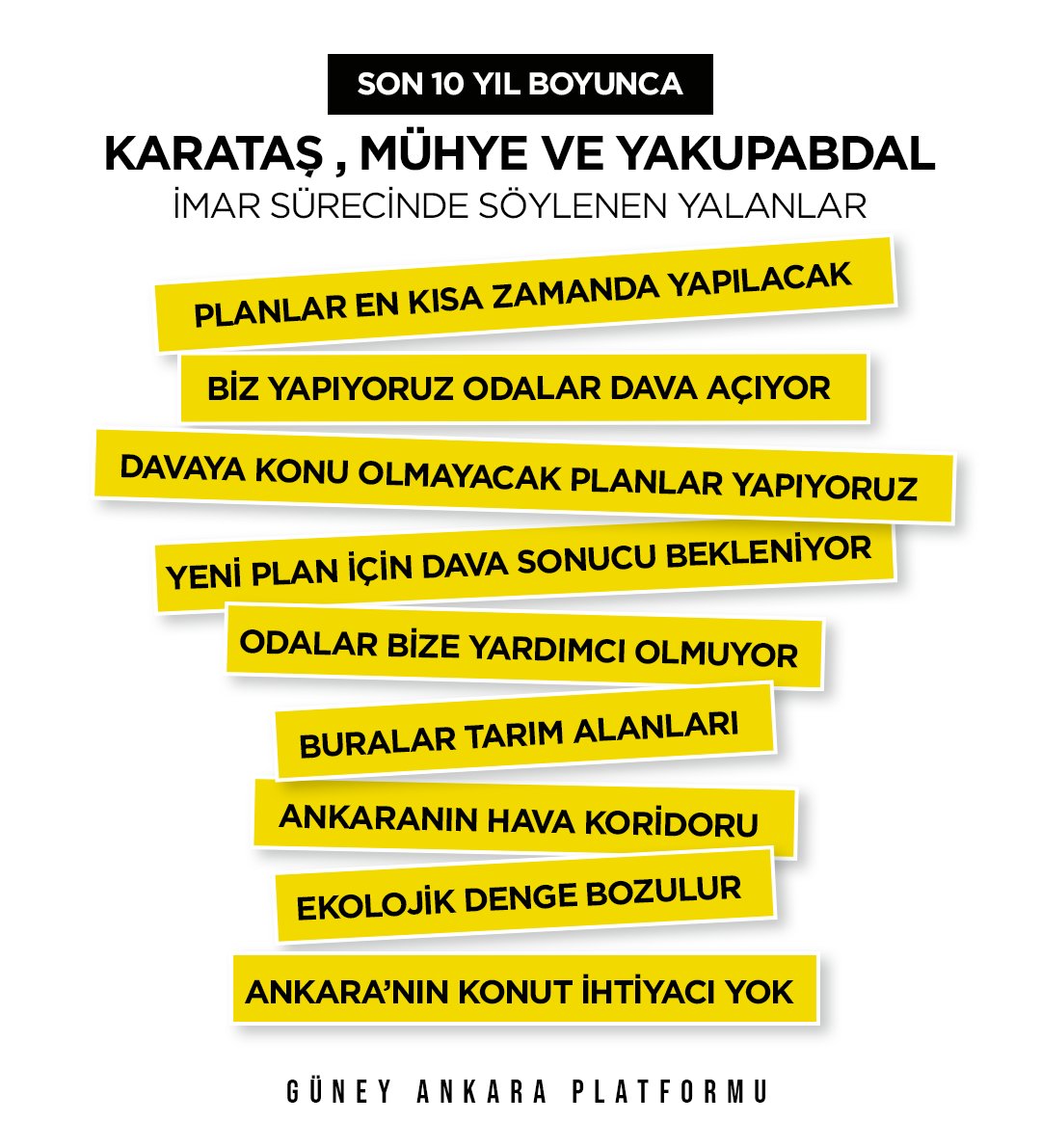 SON 10 YIL BOYUNCA

KARATAŞ , MÜHYE VE YAKUPABDAL

İMAR SÜRECİNDE SÖYLENEN YALANLAR

PLANLAR EN KISA ZAMANDA YAPILACAK

BİZ YAPIYORUZ ODALAR DAVA AÇIYOR

DAVAYA KONU OLMAYACAK PLANLAR YAPIYORUZ

YENİ PLAN İÇİN DAVA SONUCU BEKLENİYOR

ODALAR BİZE YARDIMCI OLMUYOR

BURALAR TARIM ALANLARI

ANKARANIN HAVA KORİDORU

EKOLOJİK DENGE BOZULUR

ANKARA'NIN KONUT İHTİYACI YOK

GÜNEY ANKARA PLATFORMU